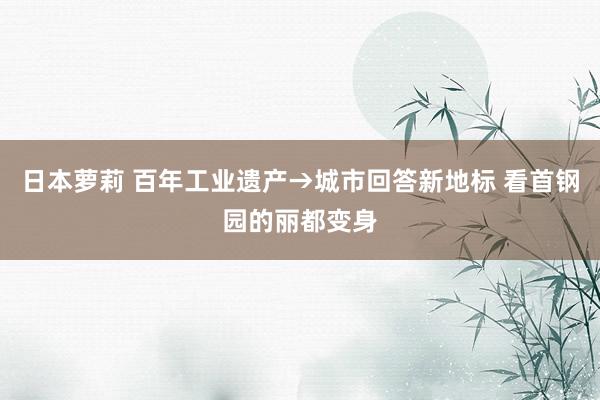 日本萝莉 百年工业遗产→城市回答新地标 看首钢园的丽都变身